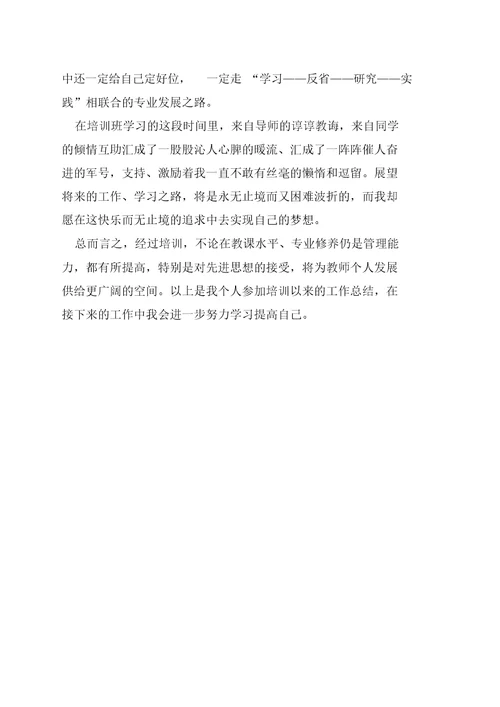 中还一定给自己定好位， 一定走 “学习——反省——研究——实践”相联合的专业发展之路。

在培训班学习的这段时间里，来自导师的谆谆教诲，来自同学的倾情互助汇成了一股股沁人心脾的暖流、汇成了一阵阵催人奋进的军号，支持、激励着我一直不敢有丝毫的懒惰和逗留。展望将来的工作、学习之路，将是永无止境而又困难波折的，而我却愿在这快乐而无止境的追求中去实现自己的梦想。

总而言之，经过培训，不论在教课水平、专业修养仍是管理能力，都有所提高，特别是对先进思想的接受，将为教师个人发展供给更广阔的空间。以上是我个人参加培训以来的工作总结，在接下来的工作中我会进一步努力学习提高自己。